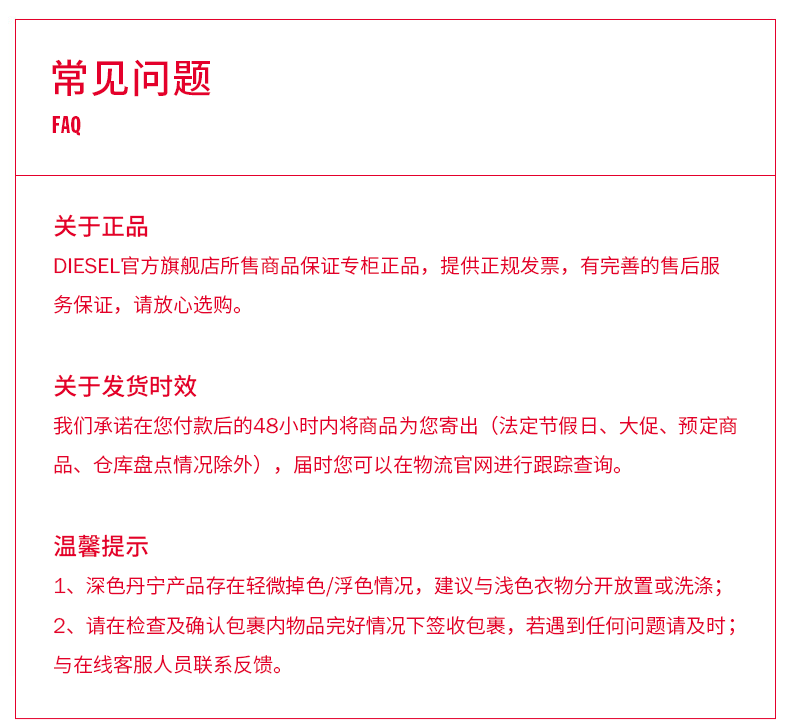 常见问题
FAQ

关于正品
DIESEL官方旗舰店所售商品保证专柜正品，提供正规发票，有完善的售后服务保证，请放心选购。

关于发货时效
我们承诺在您付款后的48小时内将商品为您寄出（法定节假日、大促、预定商品、仓库盘点情况除外），届时您可以在物流官网进行跟踪查询。

温馨提示
1、深色丹宁产品存在轻微掉色/浮色情况，建议与浅色衣物分开放置或洗涤；
2、请在检查及确认包裹内物品完好情况下签收包裹，若遇到任何问题请及时；与在线客服人员联系反馈。